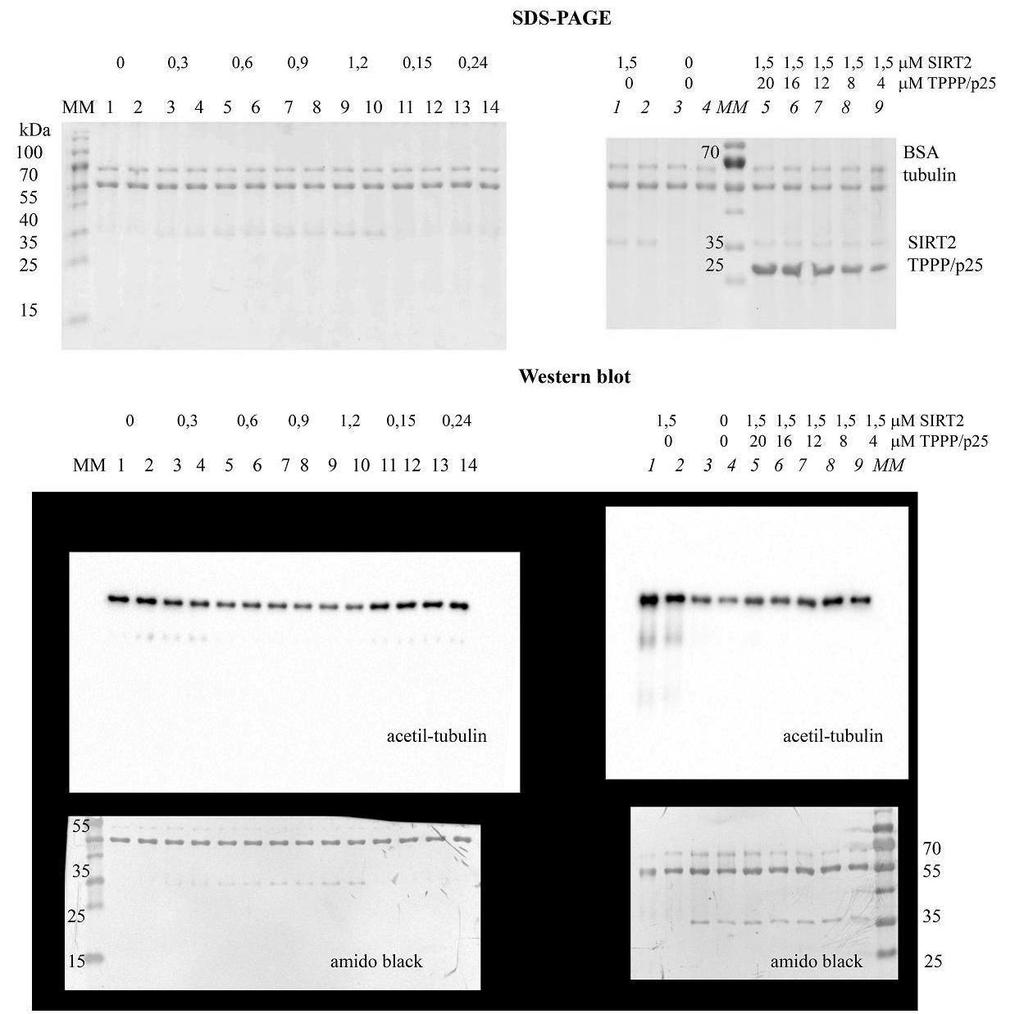 SDS-PAGE

0 0,3 0,6 0,9 1,2 0,15 0,24

MM 1 2 3 4 5 6 7 8 9 10 11 12 13 14

kDa
100
70
55
40
35
25
15

1,5 0 1,5 1,5 1,5 1,5 1,5 μM SIRT2
0 0 20 16 12 8 4 μM TPPP/p25

1 2 3 4 MM 5 6 7 8 9

70
35
25

BSA
tubulin
SIRT2
TPPP/p25

Western blot

0 0,3 0,6 0,9 1,2 0,15 0,24

MM 1 2 3 4 5 6 7 8 9 10 11 12 13 14

1,5 0 1,5 1,5 1,5 1,5 1,5 μM SIRT2
0 0 20 16 12 8 4 μM TPPP/p25

1 2 3 4 5 6 7 8 9 MM

acetil-tubulin

acetil-tubulin

55
35
25
15

amido black

70
55
35
25

amido black